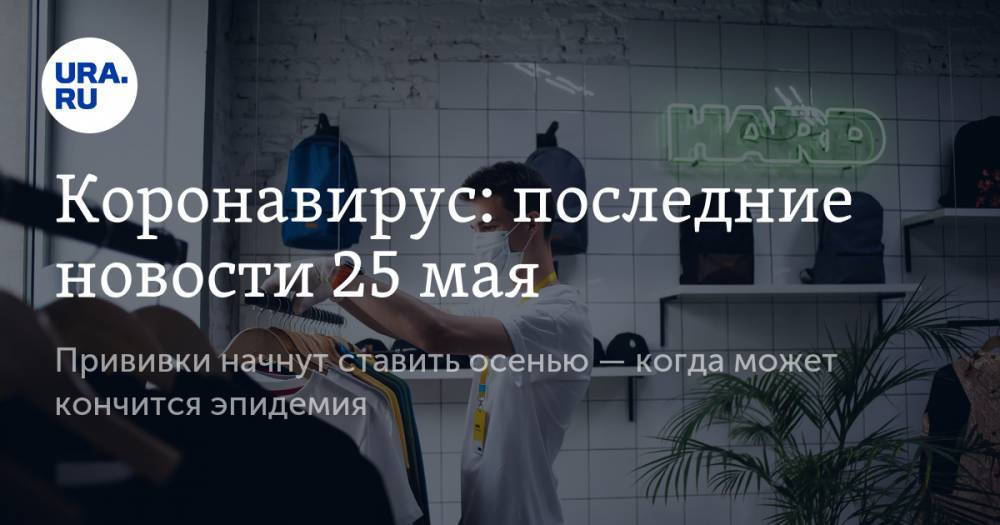 URA.RU

HARD

Коронавирус: последние новости 25 мая

Прививки начнут ставить осенью — когда может кончится эпидемия